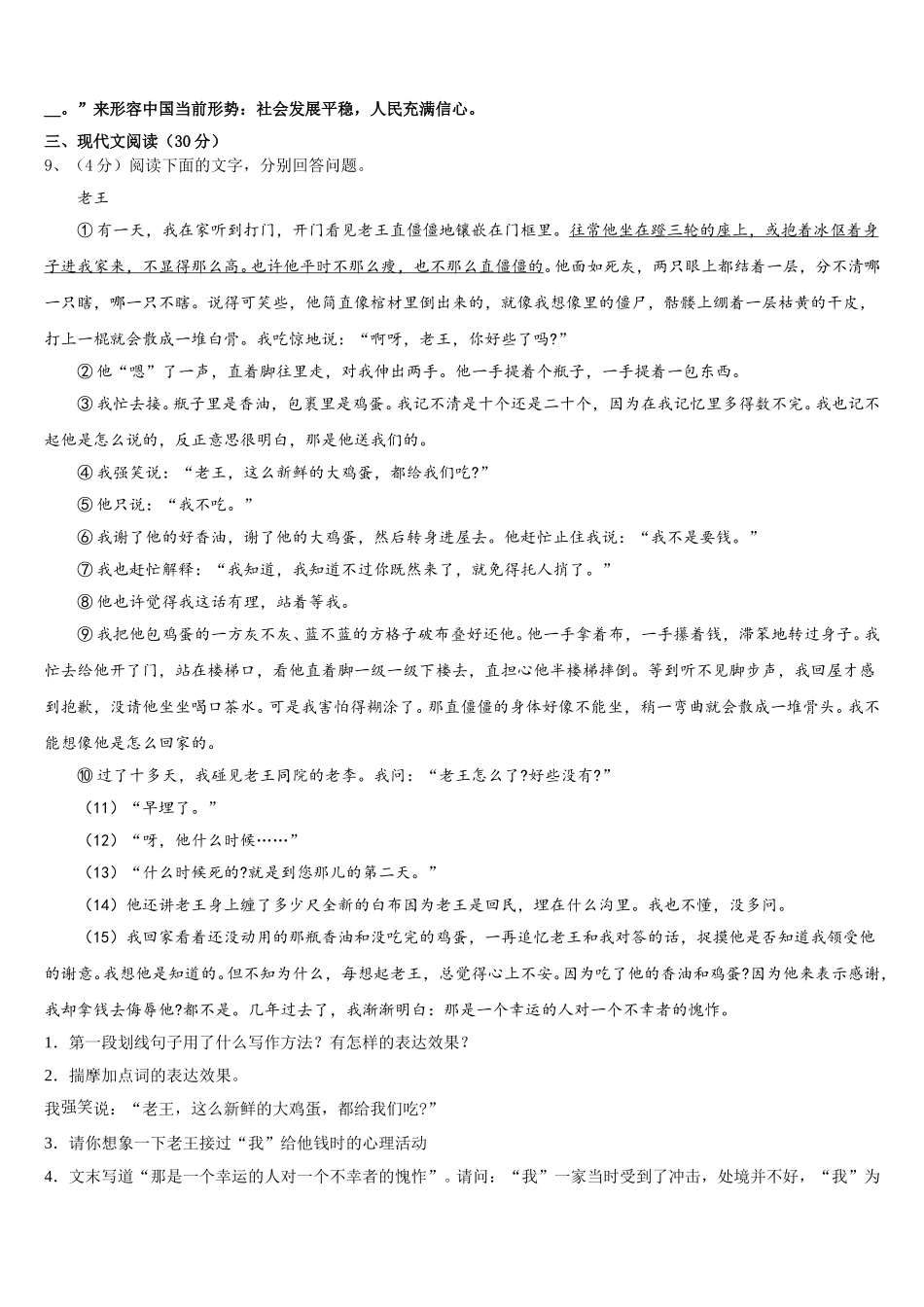 __。”来形容中国当前形势：社会发展平稳，人民充满信心。

三、现代文阅读（30分）

9、（4分）阅读下面的文字，分别回答问题。

老王

①有一天，我在家听到打门，开门看见老王直僵僵地镶嵌在门框里。往常他坐在蹬三轮的座上，或抱着冰伛着身子进我家来，不显得那么高。也许他平时不那么瘦，也不那么直僵僵的。他面如死灰，两只眼上都结着一层，分不清哪一只瞎，哪一只不瞎。说得可笑些，他简直像棺材里倒出来的，就像我想像里的僵尸，骷髅上绷着一层枯黄的干皮，打上一棍就会散成一堆白骨。我吃惊地说：“啊呀，老王，你好些了吗?”

②他“嗯”了一声，直着脚往里走，对我伸出两手。他一手提着个瓶子，一手提着一包东西。

③我忙去接。瓶子里是香油，包裹里是鸡蛋。我记不清是十个还是二十个，因为在我记忆里多得数不完。我也记不起他是怎么说的，反正意思很明白，那是他送我们的。

④我强笑说：“老王，这么新鲜的大鸡蛋，都给我们吃?”

⑤他只说：“我不吃。”

⑥我谢了他的好香油，谢了他的大鸡蛋，然后转身进屋去。他赶忙止住我说：“我不是要钱。”

⑦我也赶忙解释：“我知道，我知道不过你既然来了，就免得托人捎了。”

⑧他也许觉得我这话有理，站着等我。

⑨我把他包鸡蛋的一方灰不灰、蓝不蓝的方格子破布叠好还他。他一手拿着布，一手攥着钱，滞笨地转过身子。我忙去给他开了门，站在楼梯口，看他直着脚一级一级下楼去，直担心他半楼梯摔倒。等到听不见脚步声，我回屋才感到抱歉，没请他坐坐喝口茶水。可是我害怕得糊涂了。那直僵僵的身体好像不能坐，稍一弯曲就会散成一堆骨头。我不能想像他是怎么回家的。

⑩过了十多天，我碰见老王同院的老李。我问：“老王怎么了?好些没有?”

（11）“早埋了。”

（12）“呀，他什么时候……”

（13）“什么时候死的?就是到您那儿的第二天。”

（14）他还讲老王身上缠了多少尺全新的白布因为老王是回民，埋在什么沟里。我也不懂，没多问。

（15）我回家看着还没动用的那瓶香油和没吃完的鸡蛋，一再追忆老王和我对答的话，捉摸他是否知道我领受他的谢意。我想他是知道的。但不知为什么，每想起老王，总觉得心上不安。因为吃了他的香油和鸡蛋?因为他来表示感谢，我却拿钱去侮辱他?都不是。几年过去了，我渐渐明白：那是一个幸运的人对一个不幸者的愧怍。

1．第一段划线句子用了什么写作方法？有怎样的表达效果？

2．揣摩加点词的表达效果。

我强笑说：“老王，这么新鲜的大鸡蛋，都给我们吃?”

3．请你想象一下老王接过“我”给他钱时的心理活动

4．文末写道“那是一个幸运的人对一个不幸者的愧怍”。请问：“我”一家当时受到了冲击，处境并不好，“我”为